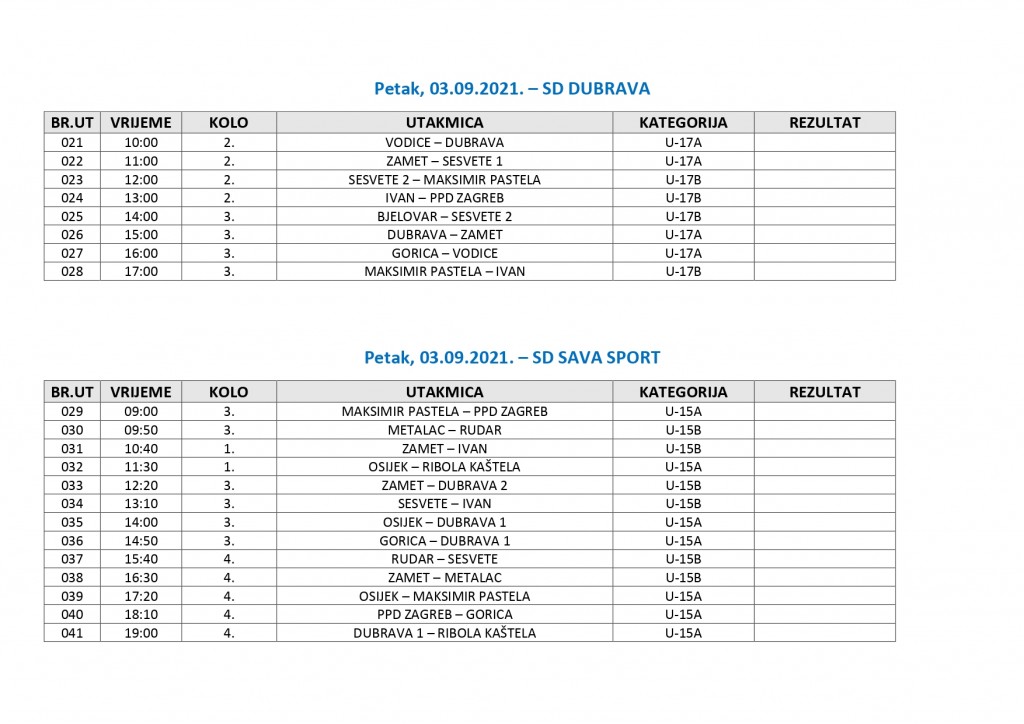 Petak, 03.09.2021. – SD DUBRAVA

| BR.UT | VRIJEME | KOLO | UTAKMICA | KATEGORIJA | REZULTAT |
|---|---|---|---|---|---|
| 021 | 10:00 | 2. | VODICE – DUBRAVA | U-17A | |
| 022 | 11:00 | 2. | ZAMET – SESVETE 1 | U-17A | |
| 023 | 12:00 | 2. | SESVETE 2 – MAKSIMIR PASTELA | U-17B | |
| 024 | 13:00 | 2. | IVAN – PPD ZAGREB | U-17B | |
| 025 | 14:00 | 3. | BJELOVAR – SESVETE 2 | U-17B | |
| 026 | 15:00 | 3. | DUBRAVA – ZAMET | U-17A | |
| 027 | 16:00 | 3. | GORICA – VODICE | U-17A | |
| 028 | 17:00 | 3. | MAKSIMIR PASTELA – IVAN | U-17B | |

Petak, 03.09.2021. – SD SAVA SPORT

| BR.UT | VRIJEME | KOLO | UTAKMICA | KATEGORIJA | REZULTAT |
|---|---|---|---|---|---|
| 029 | 09:00 | 3. | MAKSIMIR PASTELA – PPD ZAGREB | U-15A | |
| 030 | 09:50 | 3. | METALAC – RUDAR | U-15B | |
| 031 | 10:40 | 1. | ZAMET – IVAN | U-15B | |
| 032 | 11:30 | 1. | OSIJEK – RIBOLA KAŠTELA | U-15A | |
| 033 | 12:20 | 3. | ZAMET – DUBRAVA 2 | U-15B | |
| 034 | 13:10 | 3. | SESVETE – IVAN | U-15B | |
| 035 | 14:00 | 3. | OSIJEK – DUBRAVA 1 | U-15A | |
| 036 | 14:50 | 3. | GORICA – DUBRAVA 1 | U-15A | |
| 037 | 15:40 | 4. | RUDAR – SESVETE | U-15B | |
| 038 | 16:30 | 4. | ZAMET – METALAC | U-15B | |
| 039 | 17:20 | 4. | OSIJEK – MAKSIMIR PASTELA | U-15A | |
| 040 | 18:10 | 4. | PPD ZAGREB – GORICA | U-15A | |
| 041 | 19:00 | 4. | DUBRAVA 1 – RIBOLA KAŠTELA | U-15A | |